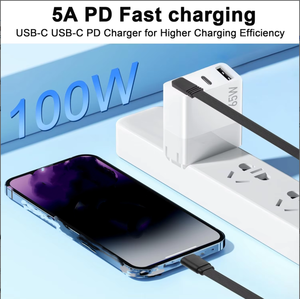 5A PD Fast charging
USB-C USB-C PD Charger for Higher Charging Efficiency

100W

65W